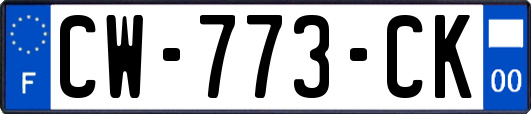 F
CW-773-CK
00